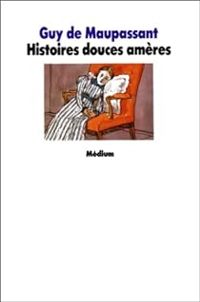 Guy de Maupassant
Histoires douces amères

Médium